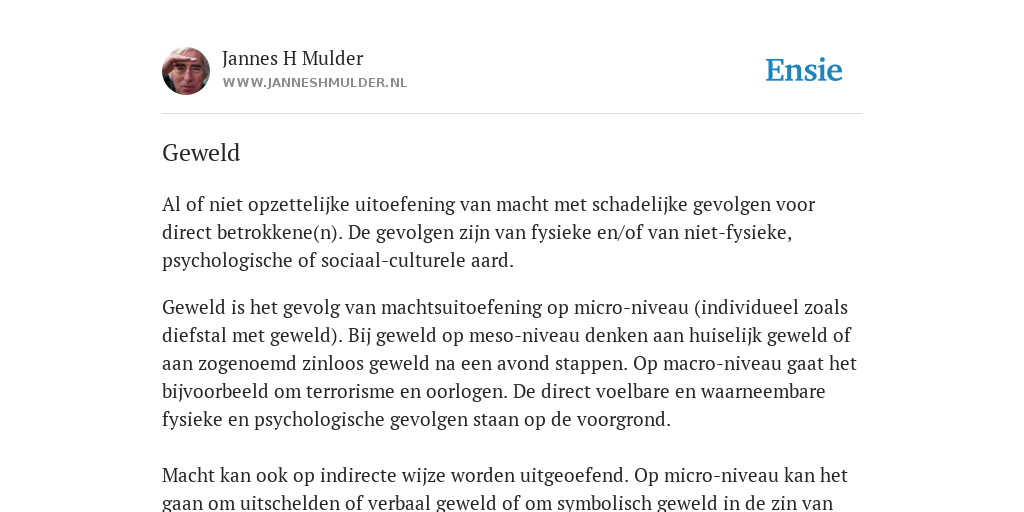 Jannes H Mulder
WWW.JANNESHMULDER.NL

Ensie

Geweld

Al of niet opzettelijke uitoefening van macht met schadelijke gevolgen voor direct betrokkene(n). De gevolgen zijn van fysieke en/of van niet-fysieke, psychologische of sociaal-culturele aard.

Geweld is het gevolg van machtsuitoefening op micro-niveau (individueel zoals diefstal met geweld). Bij geweld op meso-niveau denken aan huiselijk geweld of aan zogenoemd zinloos geweld na een avond stappen. Op macro-niveau gaat het bijvoorbeeld om terrorisme en oorlogen. De direct voelbare en waarneembare fysieke en psychologische gevolgen staan op de voorgrond.

Macht kan ook op indirecte wijze worden uitgeoefend. Op micro-niveau kan het gaan om uitschelden of verbaal geweld of om symbolisch geweld in de zin van